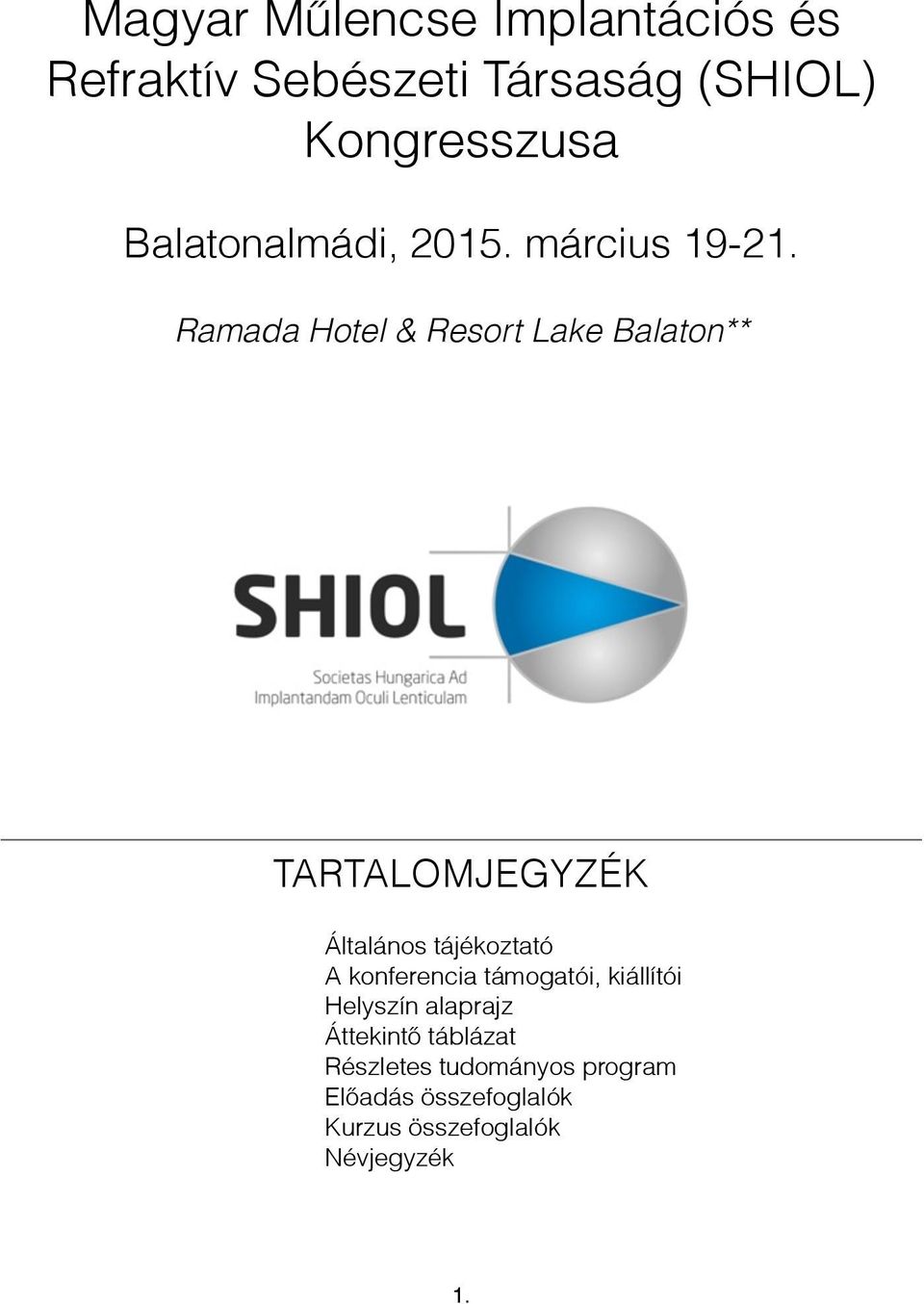 Magyar Műlencse Implantációs és Refraktív Sebészeti Társaság (SHIOL) Kongresszusa

Balatonalmádi, 2015. március 19-21.

Ramada Hotel & Resort Lake Balaton**

SHIOL

Societas Hungarica Ad Implantandam Oculi Lenticulam

TARTALOMJEGYZÉK

Általános tájékoztató
A konferencia támogatói, kiállítói
Helyszín alaprajz
Áttekintő táblázat
Részletes tudományos program
Előadás összefoglalók
Kurzus összefoglalók
Névjegyzék

1.